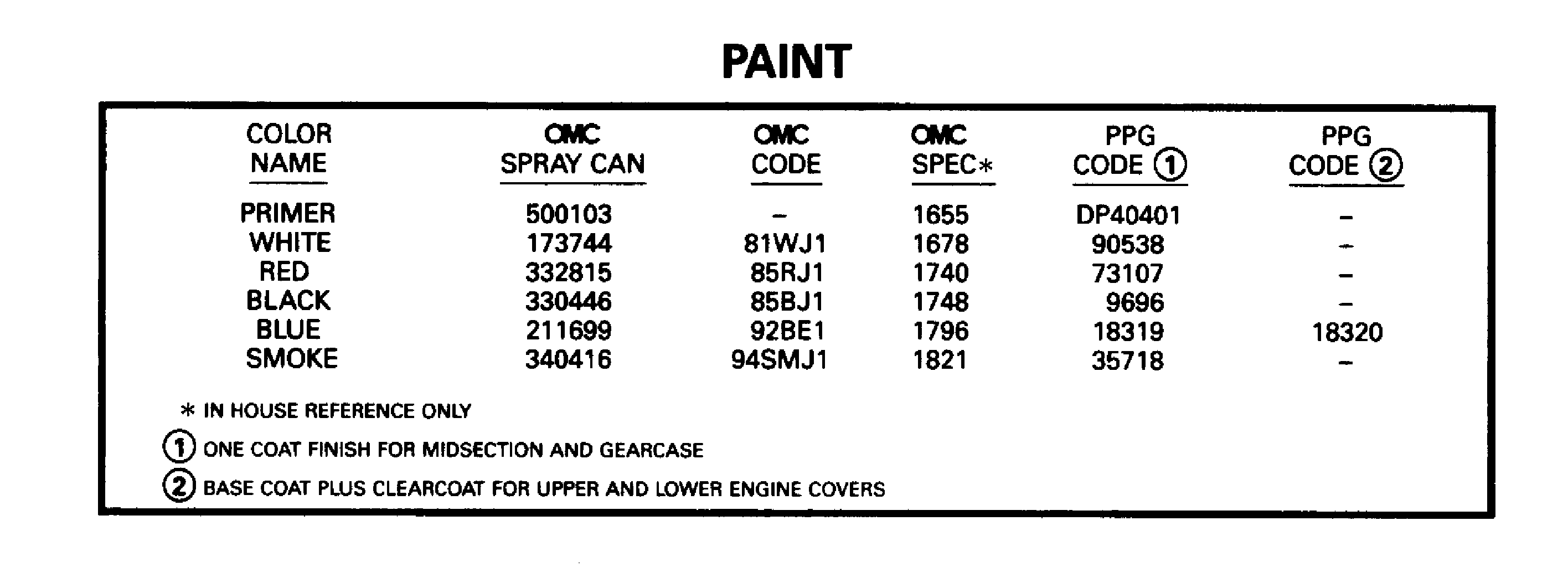 PAINT

| COLOR NAME | OMC SPRAY CAN | OMC CODE | OMC SPEC* | PPG CODE ① | PPG CODE ② |
|---|---|---|---|---|---|
| PRIMER | 500103 | – | 1655 | DP40401 | – |
| WHITE | 173744 | 81WJ1 | 1678 | 90538 | – |
| RED | 332815 | 85RJ1 | 1740 | 73107 | – |
| BLACK | 330446 | 85BJ1 | 1748 | 9696 | – |
| BLUE | 211699 | 92BE1 | 1796 | 18319 | 18320 |
| SMOKE | 340416 | 94SMJ1 | 1821 | 35718 | – |

* IN HOUSE REFERENCE ONLY

① ONE COAT FINISH FOR MIDSECTION AND GEARCASE

② BASE COAT PLUS CLEARCOAT FOR UPPER AND LOWER ENGINE COVERS